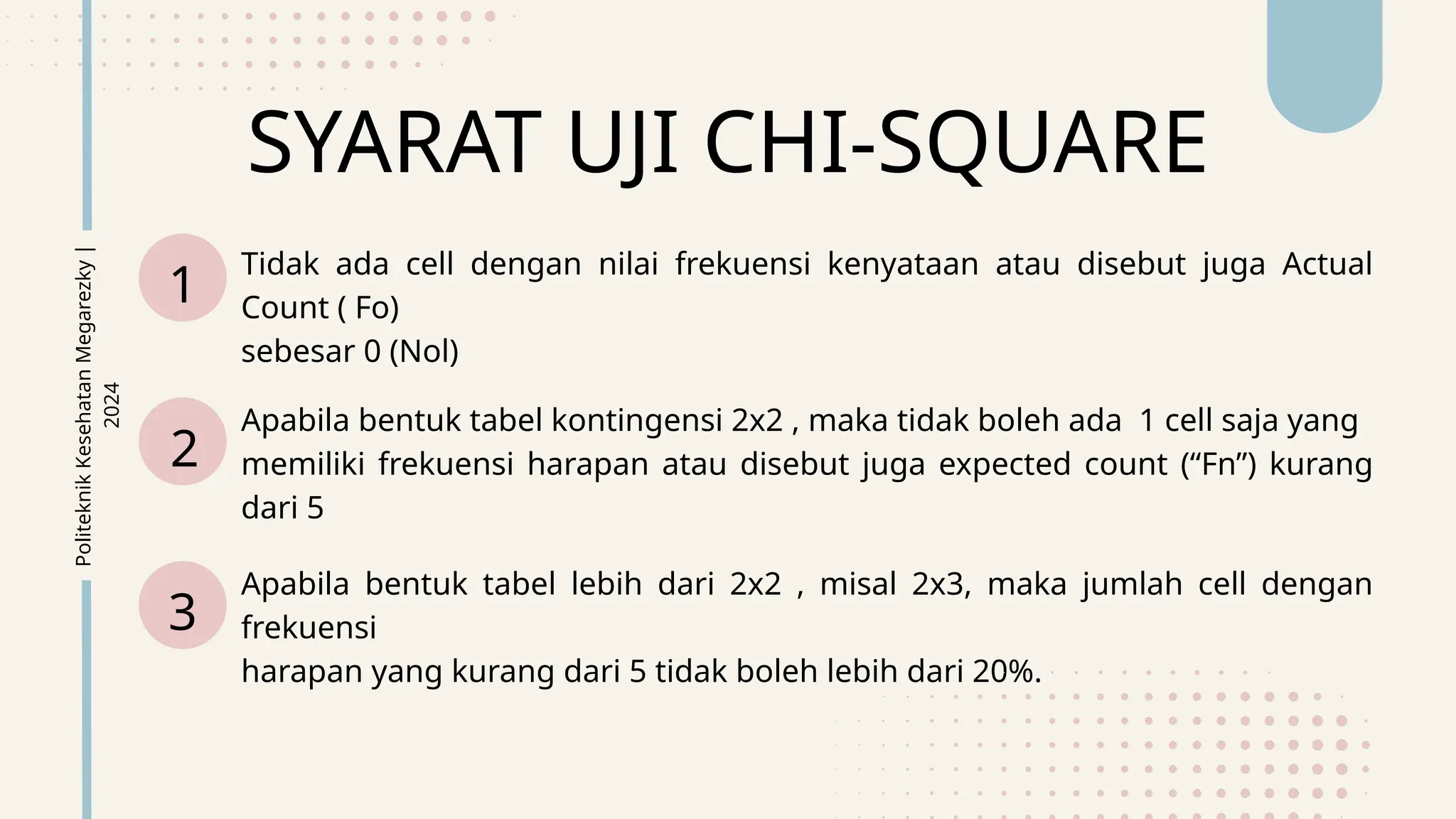 Politeknik Kesehatan Megarezky | 2024

SYARAT UJI CHI-SQUARE

1

Tidak ada cell dengan nilai frekuensi kenyataan atau disebut juga Actual Count ( Fo)
sebesar 0 (Nol)

2

Apabila bentuk tabel kontingensi 2x2 , maka tidak boleh ada 1 cell saja yang memiliki frekuensi harapan atau disebut juga expected count (“Fn”) kurang dari 5

3

Apabila bentuk tabel lebih dari 2x2 , misal 2x3, maka jumlah cell dengan frekuensi
harapan yang kurang dari 5 tidak boleh lebih dari 20%.